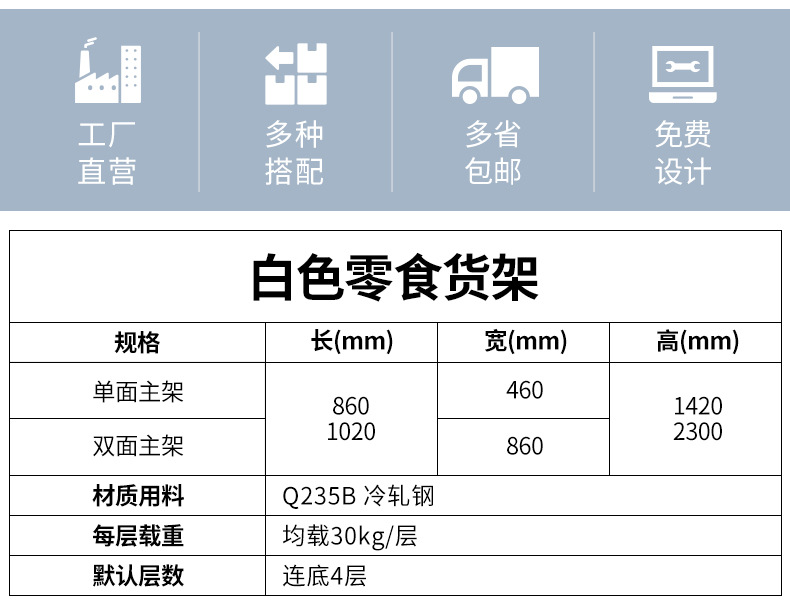 工厂
直营

多种
搭配

多省
包邮

免费
设计

白色零食货架

| 规格 | 长(mm) | 宽(mm) | 高(mm) |
|---|---|---|---|
| 单面主架 | 860 1020 | 460 | 1420 2300 |
| 双面主架 |  | 860 |  |
| 材质用料 | Q235B 冷轧钢 |  |  |
| 每层载重 | 均载30kg/层 |  |  |
| 默认层数 | 连底4层 |  |  |